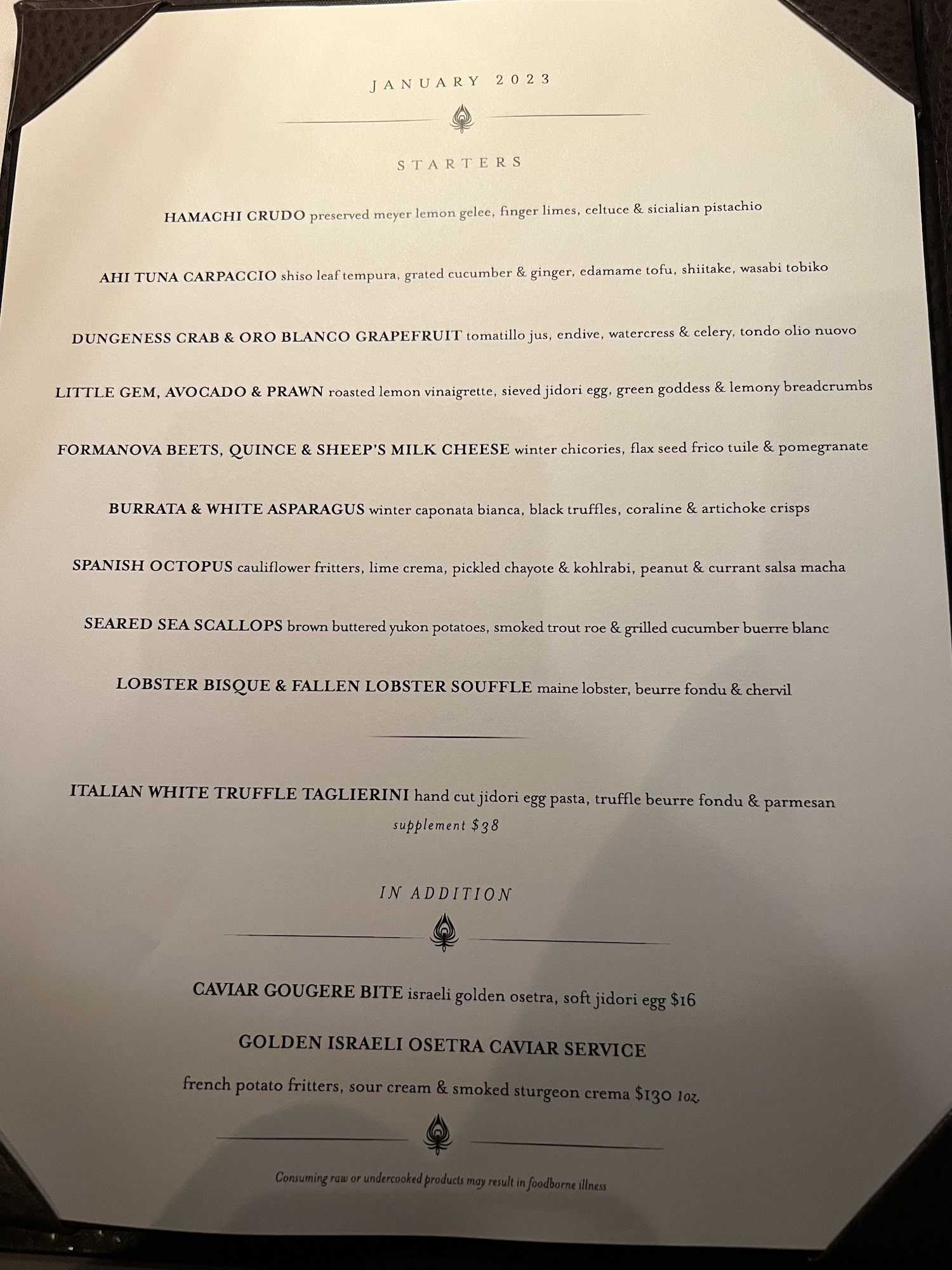 JANUARY 2023

STARTERS

HAMACHI CRUDO preserved meyer lemon gelee, finger limes, celtuce & sicialian pistachio

AHI TUNA CARPACCIO shiso leaf tempura, grated cucumber & ginger, edamame tofu, shiitake, wasabi tobiko

DUNGENESS CRAB & ORO BLANCO GRAPEFRUIT tomatillo jus, endive, watercress & celery, tondo olio nuovo

LITTLE GEM, AVOCADO & PRAWN roasted lemon vinaigrette, sieved jidori egg, green goddess & lemony breadcrumbs

FORMANOVA BEETS, QUINCE & SHEEP'S MILK CHEESE winter chicories, flax seed frico tuile & pomegranate

BURRATA & WHITE ASPARAGUS winter caponata bianca, black truffles, coraline & artichoke crisps

SPANISH OCTOPUS cauliflower fritters, lime crema, pickled chayote & kohlrabi, peanut & currant salsa macha

SEARED SEA SCALLOPS brown buttered yukon potatoes, smoked trout roe & grilled cucumber buerre blanc

LOBSTER BISQUE & FALLEN LOBSTER SOUFFLE maine lobster, beurre fondu & chervil

ITALIAN WHITE TRUFFLE TAGLIERINI hand cut jidori egg pasta, truffle beurre fondu & parmesan
supplement $38

IN ADDITION

CAVIAR GOUGERE BITE israeli golden osetra, soft jidori egg $16

GOLDEN ISRAELI OSETRA CAVIAR SERVICE

french potato fritters, sour cream & smoked sturgeon crema $130 1oz.

Consuming raw or undercooked products may result in foodborne illness